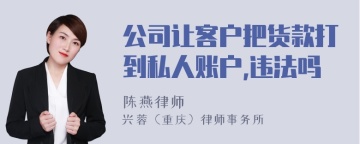 公司让客户把货款打到私人账户,违法吗

陈燕律师
兴蓉（重庆）律师事务所